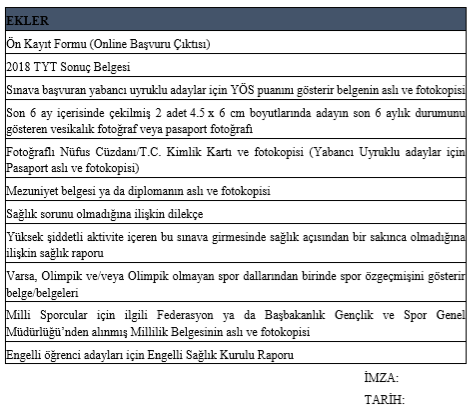 | EKLER |
|---|
| Ön Kayıt Formu (Online Başvuru Çıktısı) |
| 2018 TYT Sonuç Belgesi |
| Sınava başvuran yabancı uyruklu adaylar için YÖS puanını gösterir belgenin aslı ve fotokopisi |
| Son 6 ay içerisinde çekilmiş 2 adet 4.5 x 6 cm boyutlarında adayın son 6 aylık durumunu gösteren vesikalık fotoğraf veya pasaport fotoğrafı |
| Fotoğraflı Nüfus Cüzdanı/T.C. Kimlik Kartı ve fotokopisi (Yabancı Uyruklu adaylar için Pasaport aslı ve fotokopisi) |
| Mezuniyet belgesi ya da diplomanın aslı ve fotokopisi |
| Sağlık sorunu olmadığına ilişkin dilekçe |
| Yüksek şiddetli aktivite içeren bu sınava girmesinde sağlık açısından bir sakınca olmadığına ilişkin sağlık raporu |
| Varsa, Olimpik ve/veya Olimpik olmayan spor dallarından birinde spor özgeçmişini gösterir belge/belgeleri |
| Milli Sporcular için ilgili Federasyon ya da Başbakanlık Gençlik ve Spor Genel Müdürlüğü'nden alınmış Millilik Belgesinin aslı ve fotokopisi |
| Engelli öğrenci adayları için Engelli Sağlık Kurulu Raporu |

İMZA:

TARİH: